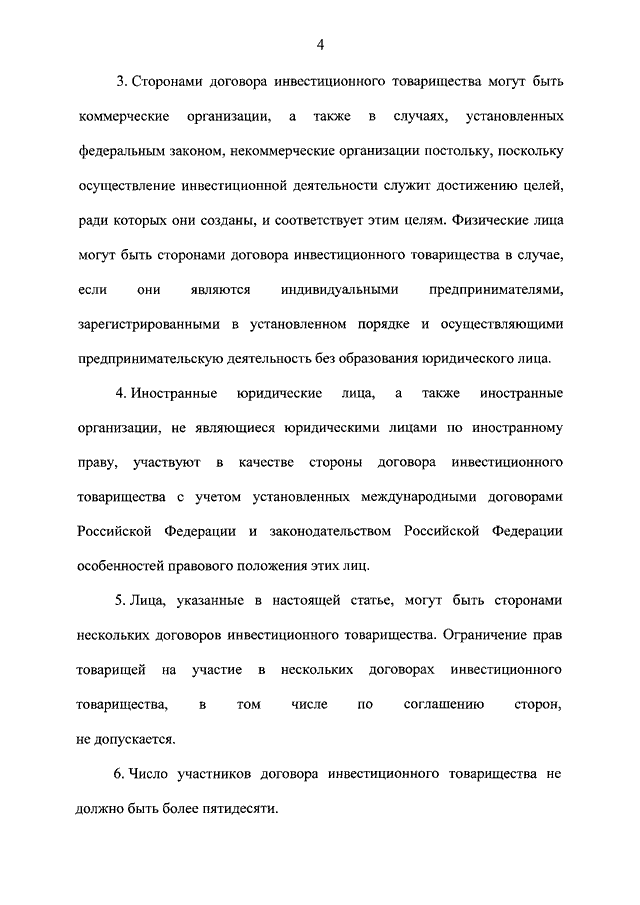 4

3. Сторонами договора инвестиционного товарищества могут быть коммерческие организации, а также в случаях, установленных федеральным законом, некоммерческие организации постольку, поскольку осуществление инвестиционной деятельности служит достижению целей, ради которых они созданы, и соответствует этим целям. Физические лица могут быть сторонами договора инвестиционного товарищества в случае, если они являются индивидуальными предпринимателями, зарегистрированными в установленном порядке и осуществляющими предпринимательскую деятельность без образования юридического лица.

4. Иностранные юридические лица, а также иностранные организации, не являющиеся юридическими лицами по иностранному праву, участвуют в качестве стороны договора инвестиционного товарищества с учетом установленных международными договорами Российской Федерации и законодательством Российской Федерации особенностей правового положения этих лиц.

5. Лица, указанные в настоящей статье, могут быть сторонами нескольких договоров инвестиционного товарищества. Ограничение прав товарищей на участие в нескольких договорах инвестиционного товарищества, в том числе по соглашению сторон, не допускается.

6. Число участников договора инвестиционного товарищества не должно быть более пятидесяти.